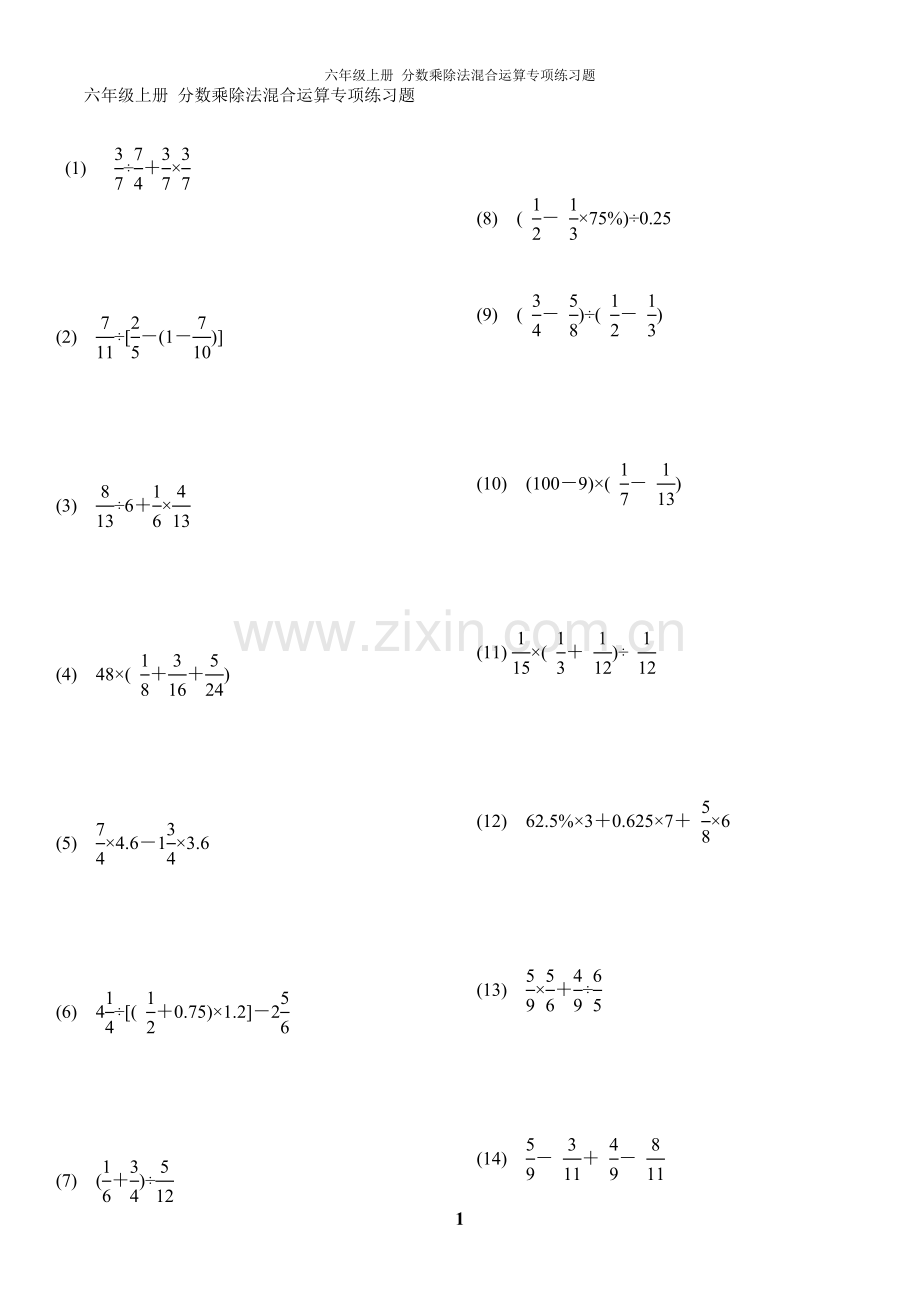 六年级上册 分数乘除法混合运算专项练习题

六年级上册 分数乘除法混合运算专项练习题

(1) $\frac{3}{7}\div\frac{7}{4}+\frac{3}{7}\times\frac{3}{7}$

(2) $\frac{7}{11}\div[\frac{2}{5}-(1-\frac{7}{10})]$

(3) $\frac{8}{13}\div6+\frac{1}{6}\times\frac{4}{13}$

(4) $48\times(\frac{1}{8}+\frac{3}{16}+\frac{5}{24})$

(5) $\frac{7}{4}\times4.6-1\frac{3}{4}\times3.6$

(6) $4\frac{1}{4}\div[(\frac{1}{2}+0.75)\times1.2]-2\frac{5}{6}$

(7) $(\frac{1}{6}+\frac{3}{4})\div\frac{5}{12}$

(8) $(\frac{1}{2}-\frac{1}{3}\times75\%)\div0.25$

(9) $(\frac{3}{4}-\frac{5}{8})\div(\frac{1}{2}-\frac{1}{3})$

(10) $(100-9)\times(\frac{1}{7}-\frac{1}{13})$

(11) $\frac{1}{15}\times(\frac{1}{3}+\frac{1}{12})\div\frac{1}{12}$

(12) $62.5\%\times3+0.625\times7+\frac{5}{8}\times6$

(13) $\frac{5}{9}\times\frac{5}{6}+\frac{4}{9}\div\frac{6}{5}$

(14) $\frac{5}{9}-\frac{3}{11}+\frac{4}{9}-\frac{8}{11}$

www.zixin.com.cn

1